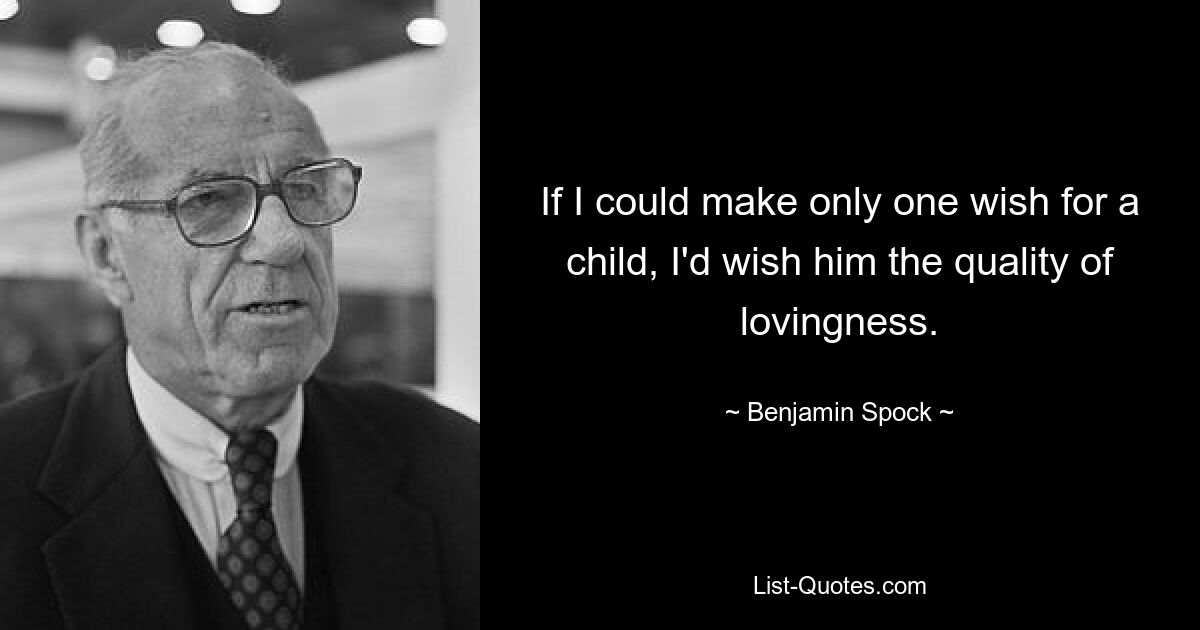 If I could make only one wish for a child, I'd wish him the quality of lovingness.

~ Benjamin Spock ~

List-Quotes.com